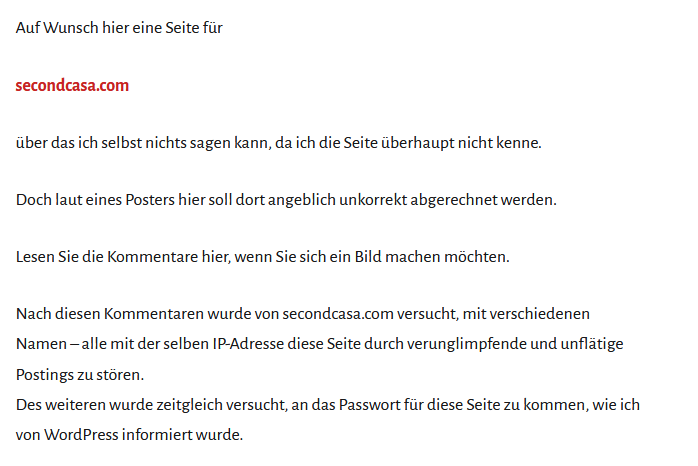 Auf Wunsch hier eine Seite für

secondcasa.com

über das ich selbst nichts sagen kann, da ich die Seite überhaupt nicht kenne.

Doch laut eines Posters hier soll dort angeblich unkorrekt abgerechnet werden.

Lesen Sie die Kommentare hier, wenn Sie sich ein Bild machen möchten.

Nach diesen Kommentaren wurde von secondcasa.com versucht, mit verschiedenen Namen – alle mit der selben IP-Adresse diese Seite durch verunglimpfende und unflätige Postings zu stören.
Des weiteren wurde zeitgleich versucht, an das Passwort für diese Seite zu kommen, wie ich von WordPress informiert wurde.